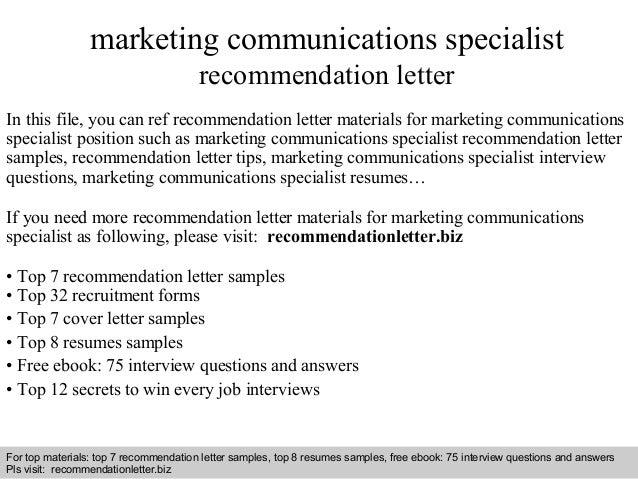 marketing communications specialist
recommendation letter

In this file, you can ref recommendation letter materials for marketing communications specialist position such as marketing communications specialist recommendation letter samples, recommendation letter tips, marketing communications specialist interview questions, marketing communications specialist resumes…

If you need more recommendation letter materials for marketing communications specialist as following, please visit: recommendationletter.biz

• Top 7 recommendation letter samples
• Top 32 recruitment forms
• Top 7 cover letter samples
• Top 8 resumes samples
• Free ebook: 75 interview questions and answers
• Top 12 secrets to win every job interviews

For top materials: top 7 recommendation letter samples, top 8 resumes samples, free ebook: 75 interview questions and answers
Pls visit: recommendationletter.biz